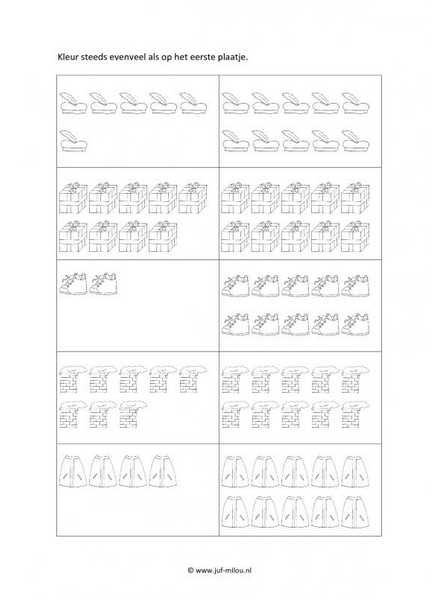 Kleur steeds evenveel als op het eerste plaatje.

© www.juf-milou.nl